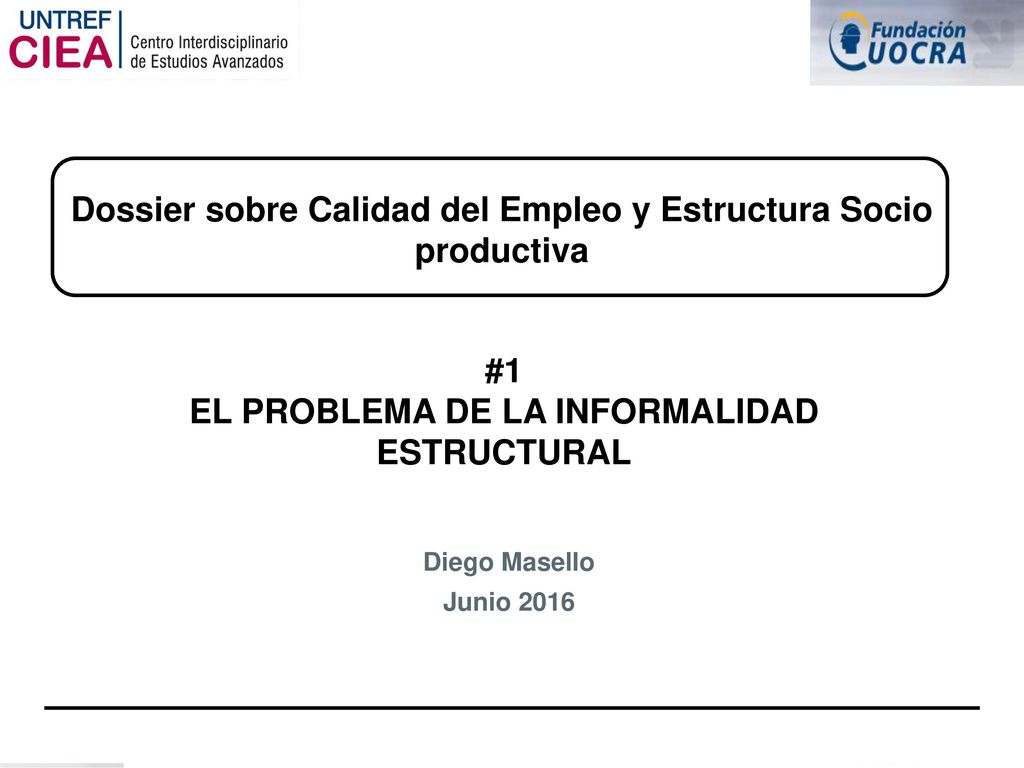 UNTREF
CIEA Centro Interdisciplinario de Estudios Avanzados

Fundación UOCRA

Dossier sobre Calidad del Empleo y Estructura Socio productiva

#1
EL PROBLEMA DE LA INFORMALIDAD ESTRUCTURAL

Diego Masello
Junio 2016